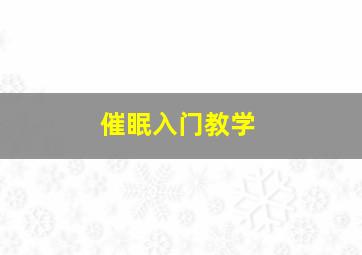 催眠入门教学